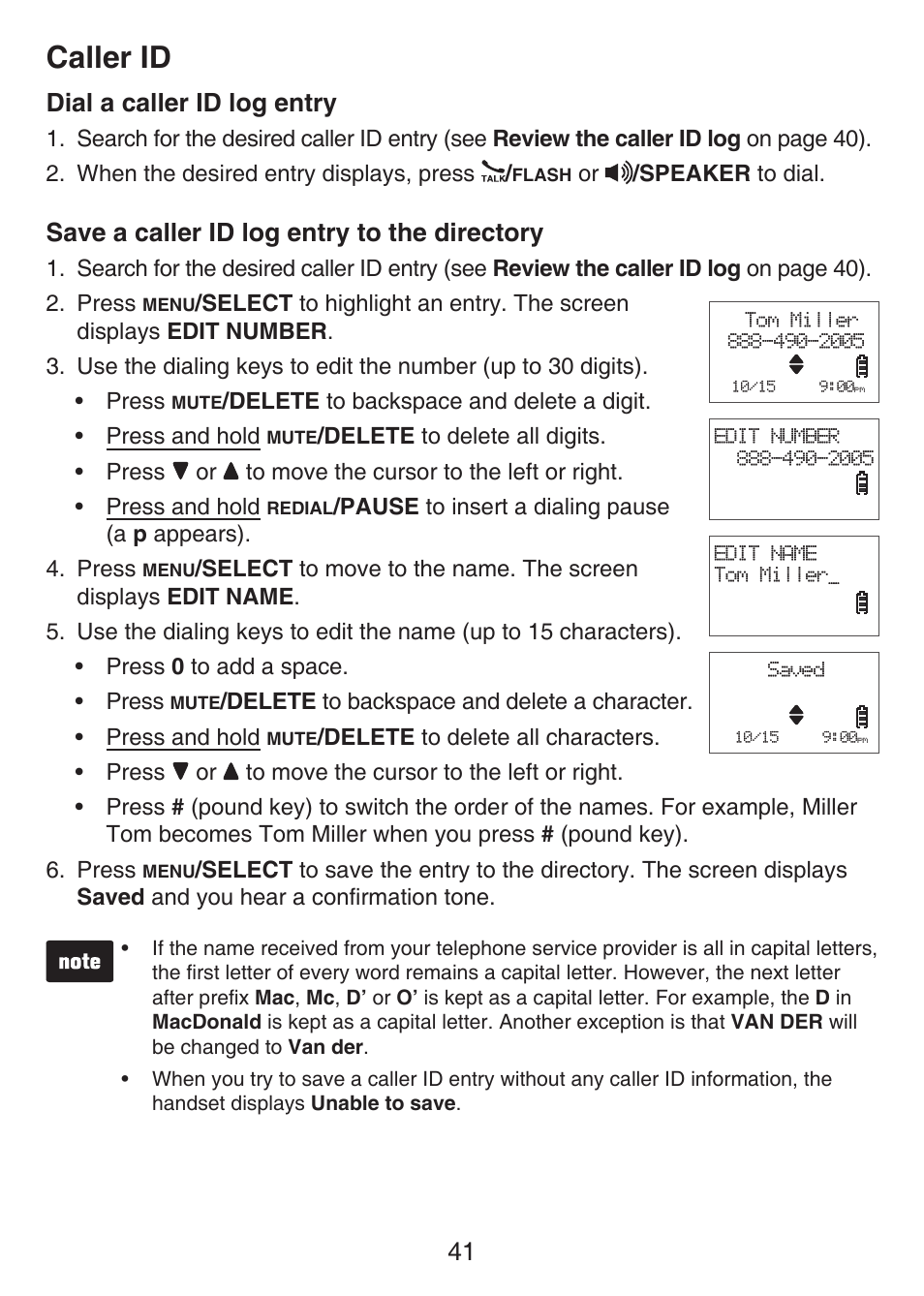 Caller ID

Dial a caller ID log entry

1. Search for the desired caller ID entry (see Review the caller ID log on page 40).
2. When the desired entry displays, press TALK/FLASH or /SPEAKER to dial.

Save a caller ID log entry to the directory

1. Search for the desired caller ID entry (see Review the caller ID log on page 40).
2. Press MENU/SELECT to highlight an entry. The screen displays EDIT NUMBER.
3. Use the dialing keys to edit the number (up to 30 digits).
   • Press MUTE/DELETE to backspace and delete a digit.
   • Press and hold MUTE/DELETE to delete all digits.
   • Press ▼ or ▲ to move the cursor to the left or right.
   • Press and hold REDIAL/PAUSE to insert a dialing pause (a p appears).
4. Press MENU/SELECT to move to the name. The screen displays EDIT NAME.
5. Use the dialing keys to edit the name (up to 15 characters).
   • Press 0 to add a space.
   • Press MUTE/DELETE to backspace and delete a character.
   • Press and hold MUTE/DELETE to delete all characters.
   • Press ▼ or ▲ to move the cursor to the left or right.
   • Press # (pound key) to switch the order of the names. For example, Miller Tom becomes Tom Miller when you press # (pound key).
6. Press MENU/SELECT to save the entry to the directory. The screen displays Saved and you hear a confirmation tone.

Tom Miller
888-490-2005
10/15 9:00PM

EDIT NUMBER
888-490-2005

EDIT NAME
Tom Miller_

Saved
10/15 9:00PM

note
• If the name received from your telephone service provider is all in capital letters, the first letter of every word remains a capital letter. However, the next letter after prefix Mac, Mc, D' or O' is kept as a capital letter. For example, the D in MacDonald is kept as a capital letter. Another exception is that VAN DER will be changed to Van der.
• When you try to save a caller ID entry without any caller ID information, the handset displays Unable to save.

41